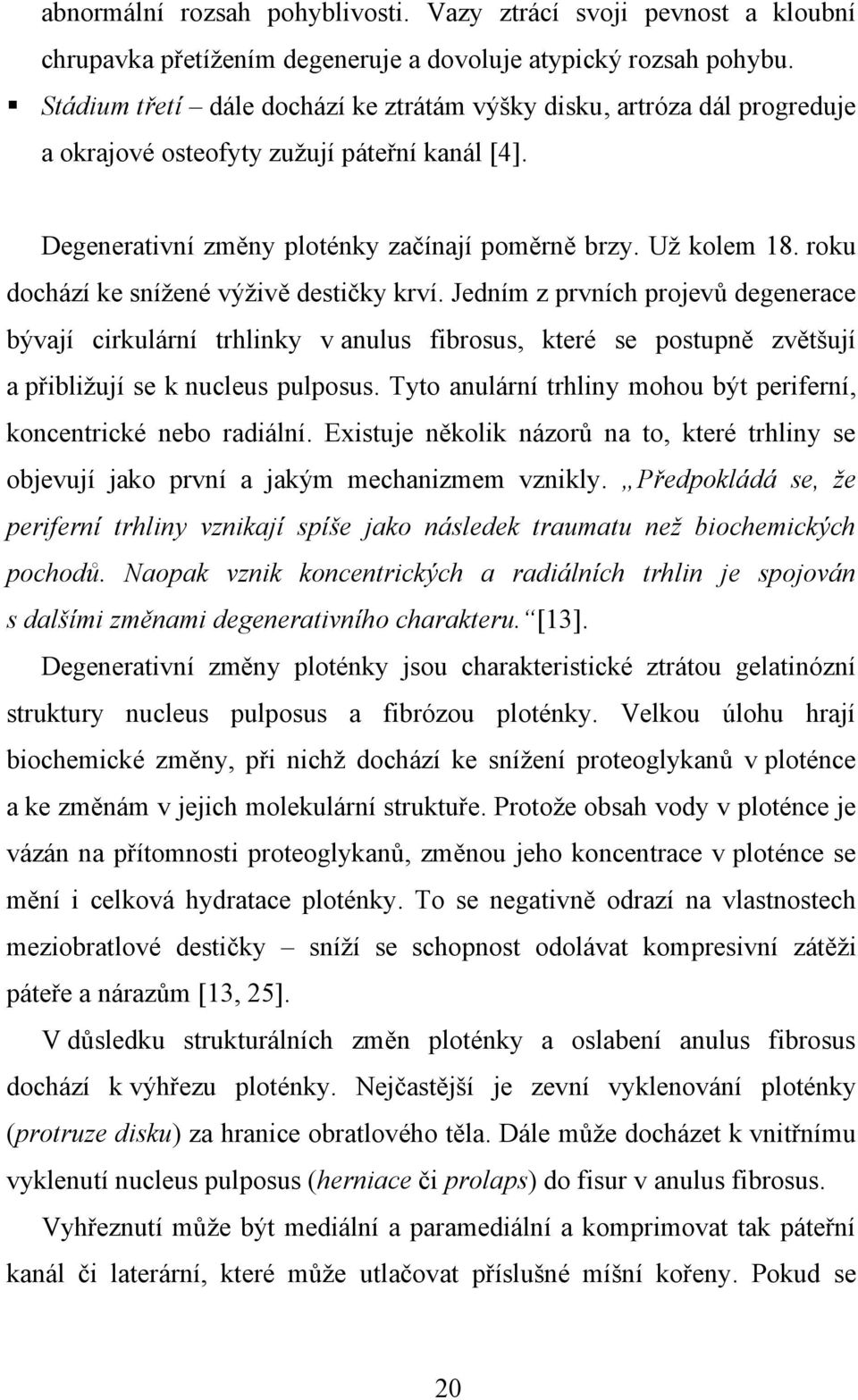 abnormální rozsah pohyblivosti. Vazy ztrácí svoji pevnost a kloubní chrupavka přetížením degeneruje a dovoluje atypický rozsah pohybu.
▪ Stádium třetí – dále dochází ke ztrátám výšky disku, artróza dál progreduje a okrajové osteofyty zužují páteřní kanál [4].

Degenerativní změny ploténky začínají poměrně brzy. Už kolem 18. roku dochází ke snížené výživě destičky krví. Jedním z prvních projevů degenerace bývají cirkulární trhlinky v anulus fibrosus, které se postupně zvětšují a přibližují se k nucleus pulposus. Tyto anulární trhliny mohou být periferní, koncentrické nebo radiální. Existuje několik názorů na to, které trhliny se objevují jako první a jakým mechanizmem vznikly. „Předpokládá se, že periferní trhliny vznikají spíše jako následek traumatu než biochemických pochodů. Naopak vznik koncentrických a radiálních trhlin je spojován s dalšími změnami degenerativního charakteru.“ [13].

Degenerativní změny ploténky jsou charakteristické ztrátou gelatinózní struktury nucleus pulposus a fibrózou ploténky. Velkou úlohu hrají biochemické změny, při nichž dochází ke snížení proteoglykanů v ploténce a ke změnám v jejich molekulární struktuře. Protože obsah vody v ploténce je vázán na přítomnosti proteoglykanů, změnou jeho koncentrace v ploténce se mění i celková hydratace ploténky. To se negativně odrazí na vlastnostech meziobratlové destičky – sníží se schopnost odolávat kompresivní zátěži páteře a nárazům [13, 25].

V důsledku strukturálních změn ploténky a oslabení anulus fibrosus dochází k výhřezu ploténky. Nejčastější je zevní vyklenování ploténky (protruze disku) za hranice obratlového těla. Dále může docházet k vnitřnímu vyklenutí nucleus pulposus (herniace či prolaps) do fisur v anulus fibrosus.

Vyhřeznutí může být mediální a paramediální a komprimovat tak páteřní kanál či laterární, které může utlačovat příslušné míšní kořeny. Pokud se

20